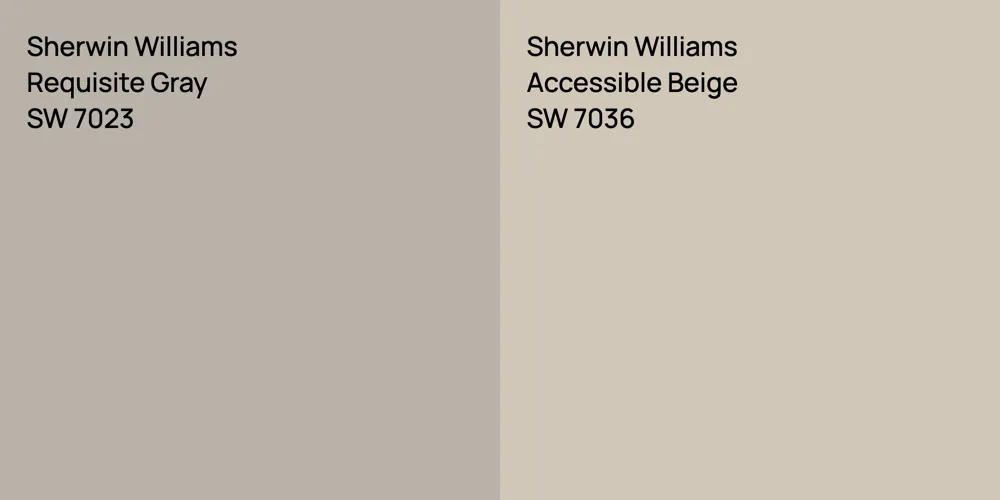 Sherwin Williams
Requisite Gray
SW 7023

Sherwin Williams
Accessible Beige
SW 7036